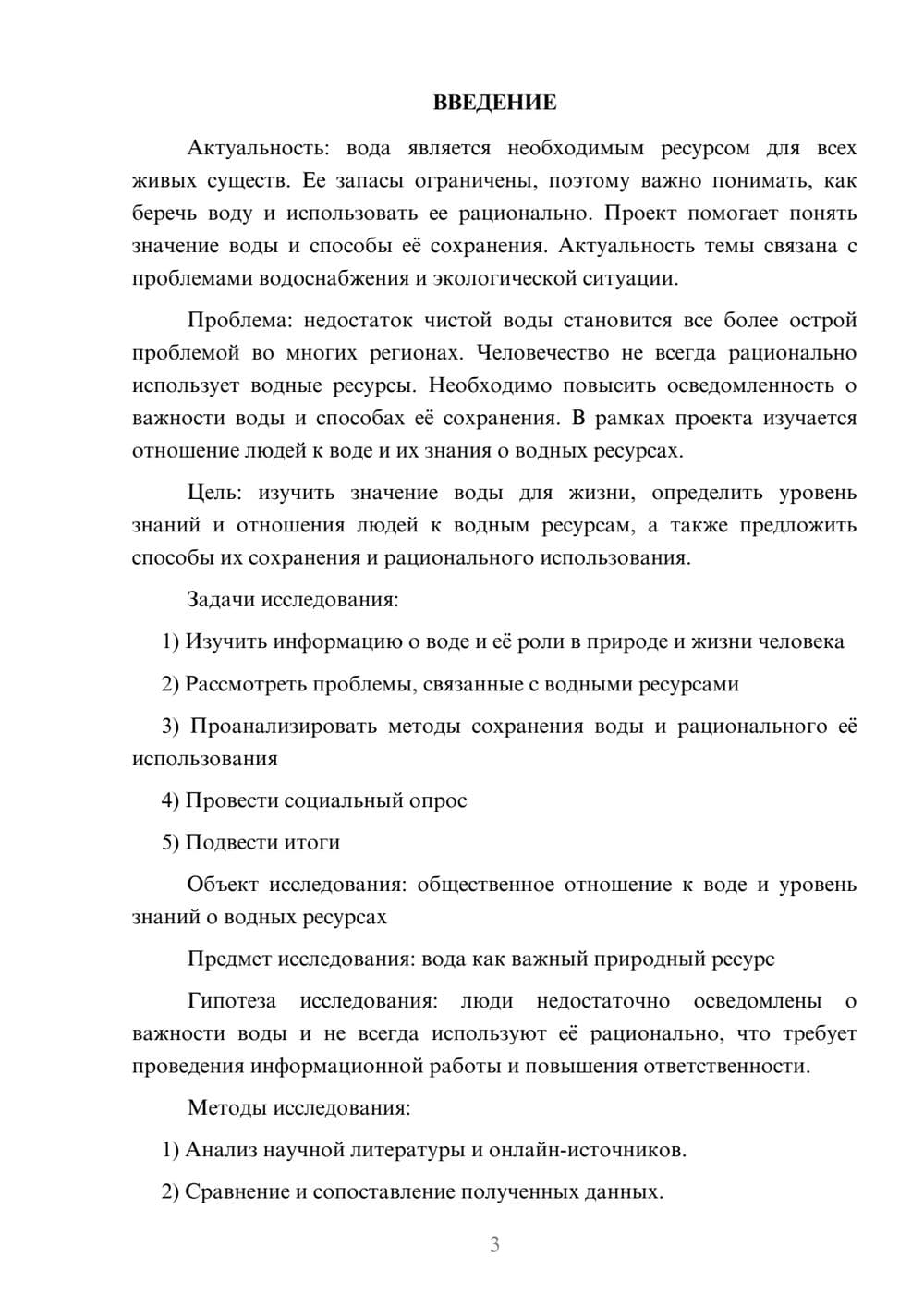 ВВЕДЕНИЕ

Актуальность: вода является необходимым ресурсом для всех живых существ. Ее запасы ограничены, поэтому важно понимать, как беречь воду и использовать ее рационально. Проект помогает понять значение воды и способы её сохранения. Актуальность темы связана с проблемами водоснабжения и экологической ситуации.

Проблема: недостаток чистой воды становится все более острой проблемой во многих регионах. Человечество не всегда рационально использует водные ресурсы. Необходимо повысить осведомленность о важности воды и способах её сохранения. В рамках проекта изучается отношение людей к воде и их знания о водных ресурсах.

Цель: изучить значение воды для жизни, определить уровень знаний и отношения людей к водным ресурсам, а также предложить способы их сохранения и рационального использования.

Задачи исследования:

1) Изучить информацию о воде и её роли в природе и жизни человека

2) Рассмотреть проблемы, связанные с водными ресурсами

3) Проанализировать методы сохранения воды и рационального её использования

4) Провести социальный опрос

5) Подвести итоги

Объект исследования: общественное отношение к воде и уровень знаний о водных ресурсах

Предмет исследования: вода как важный природный ресурс

Гипотеза исследования: люди недостаточно осведомлены о важности воды и не всегда используют её рационально, что требует проведения информационной работы и повышения ответственности.

Методы исследования:

1) Анализ научной литературы и онлайн-источников.

2) Сравнение и сопоставление полученных данных.

3